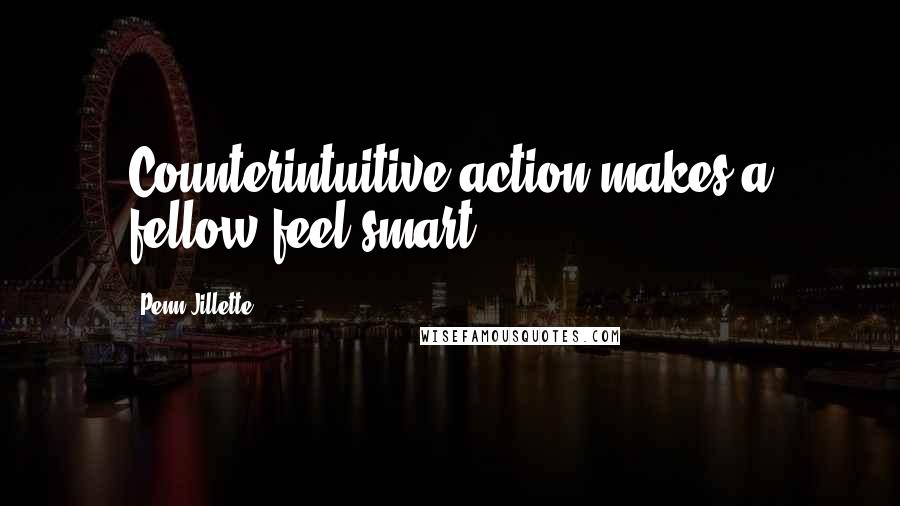 Counterintuitive action makes a fellow feel smart.

Penn Jillette

WISEFAMOUSQUOTES.COM